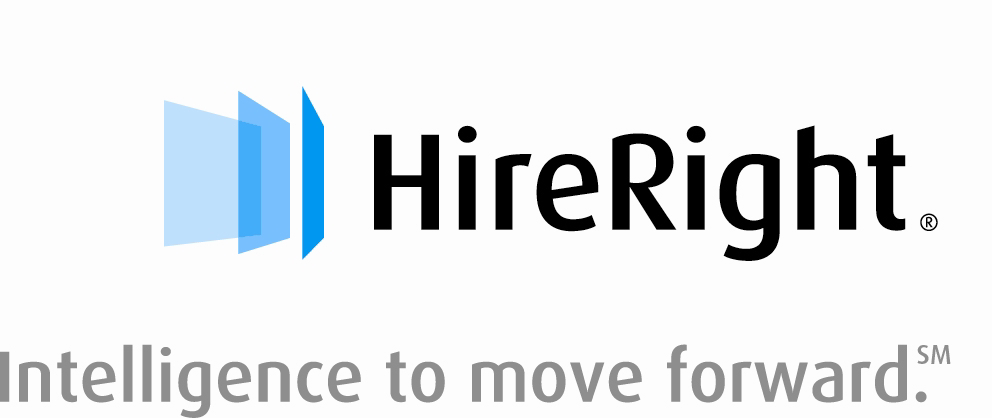 HireRight®

Intelligence to move forward.℠